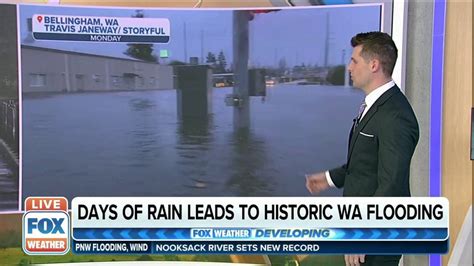 BELLINGHAM, WA
TRAVIS JANEWAY/ STORYFUL
MONDAY

LIVE
FOX
WEATHER

DAYS OF RAIN LEADS TO HISTORIC WA FLOODING

FOX WEATHER DEVELOPING

PNW FLOODING, WIND | NOOKSACK RIVER SETS NEW RECORD